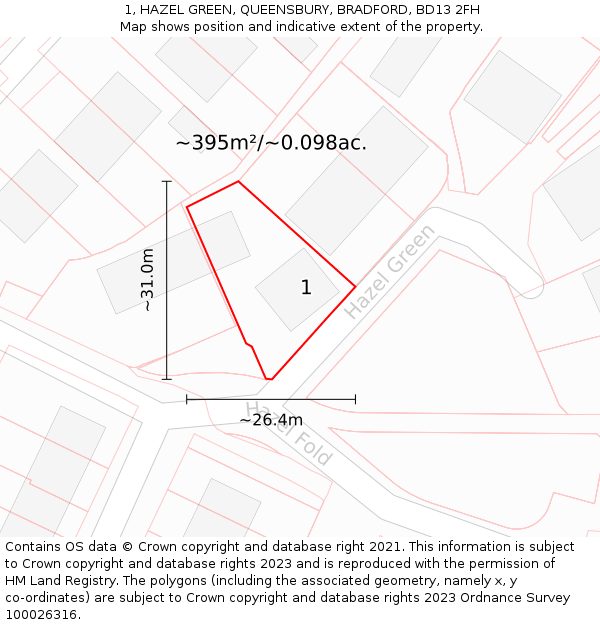 1, HAZEL GREEN, QUEENSBURY, BRADFORD, BD13 2FH
Map shows position and indicative extent of the property.

~395m²/~0.098ac.

~31.0m

1

Hazel Green

~26.4m

Hazel Fold

Contains OS data © Crown copyright and database right 2021. This information is subject to Crown copyright and database rights 2023 and is reproduced with the permission of HM Land Registry. The polygons (including the associated geometry, namely x, y co-ordinates) are subject to Crown copyright and database rights 2023 Ordnance Survey 100026316.